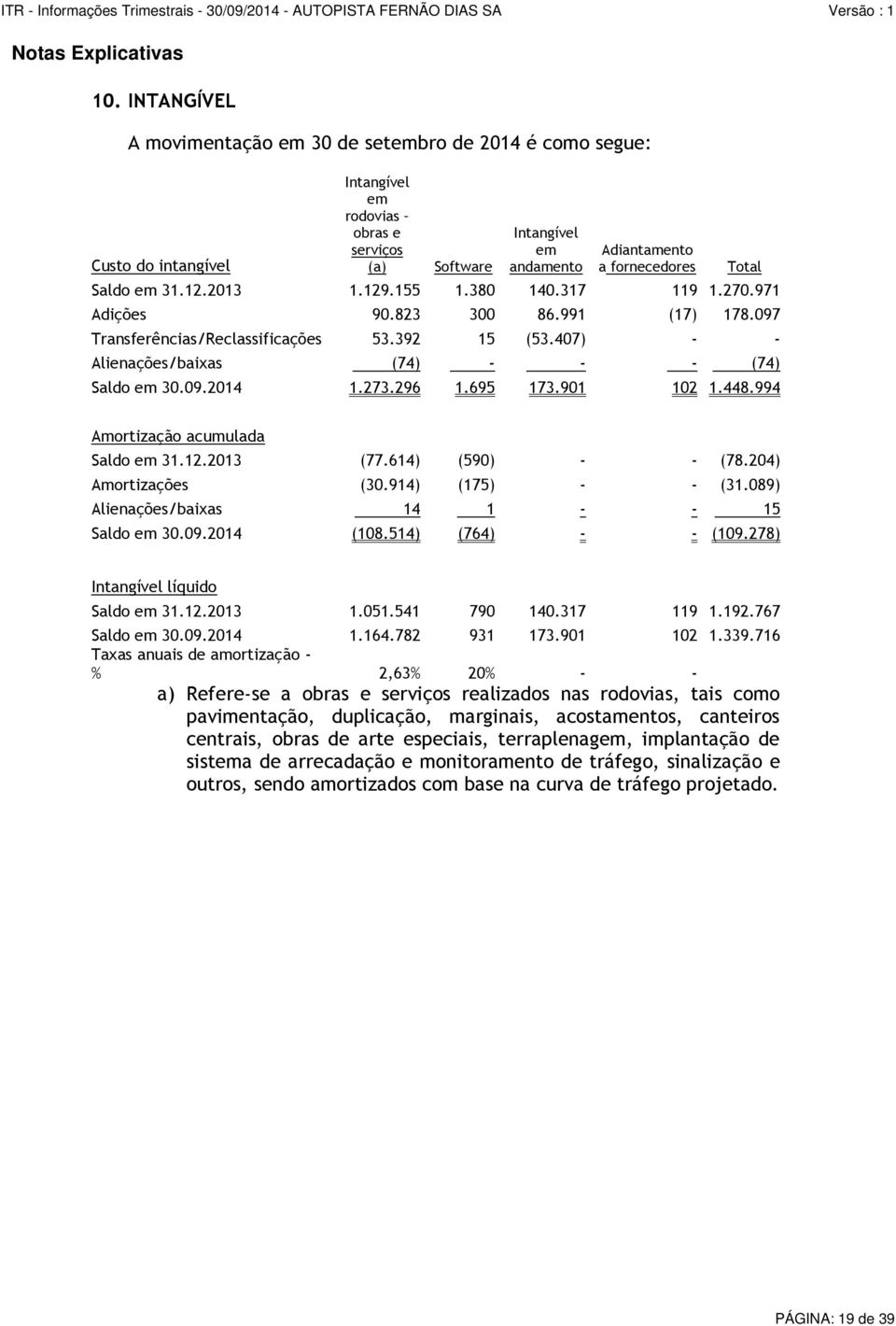 ITR - Informações Trimestrais - 30/09/2014 - AUTOPISTA FERNÃO DIAS SA Versão : 1

Notas Explicativas

10. INTANGÍVEL

A movimentação em 30 de setembro de 2014 é como segue:

| Custo do intangível | Intangível em rodovias – obras e serviços (a) | Software | Intangível em andamento | Adiantamento a fornecedores | Total |
|---|---|---|---|---|---|
| Saldo em 31.12.2013 | 1.129.155 | 1.380 | 140.317 | 119 | 1.270.971 |
| Adições | 90.823 | 300 | 86.991 | (17) | 178.097 |
| Transferências/Reclassificações | 53.392 | 15 | (53.407) | - | - |
| Alienações/baixas | (74) | - | - | - | (74) |
| Saldo em 30.09.2014 | 1.273.296 | 1.695 | 173.901 | 102 | 1.448.994 |
| Amortização acumulada | | | | | |
| Saldo em 31.12.2013 | (77.614) | (590) | - | - | (78.204) |
| Amortizações | (30.914) | (175) | - | - | (31.089) |
| Alienações/baixas | 14 | 1 | - | - | 15 |
| Saldo em 30.09.2014 | (108.514) | (764) | - | - | (109.278) |
| Intangível líquido | | | | | |
| Saldo em 31.12.2013 | 1.051.541 | 790 | 140.317 | 119 | 1.192.767 |
| Saldo em 30.09.2014 | 1.164.782 | 931 | 173.901 | 102 | 1.339.716 |
| Taxas anuais de amortização - % | 2,63% | 20% | - | - | |

a) Refere-se a obras e serviços realizados nas rodovias, tais como pavimentação, duplicação, marginais, acostamentos, canteiros centrais, obras de arte especiais, terraplenagem, implantação de sistema de arrecadação e monitoramento de tráfego, sinalização e outros, sendo amortizados com base na curva de tráfego projetado.

PÁGINA: 19 de 39